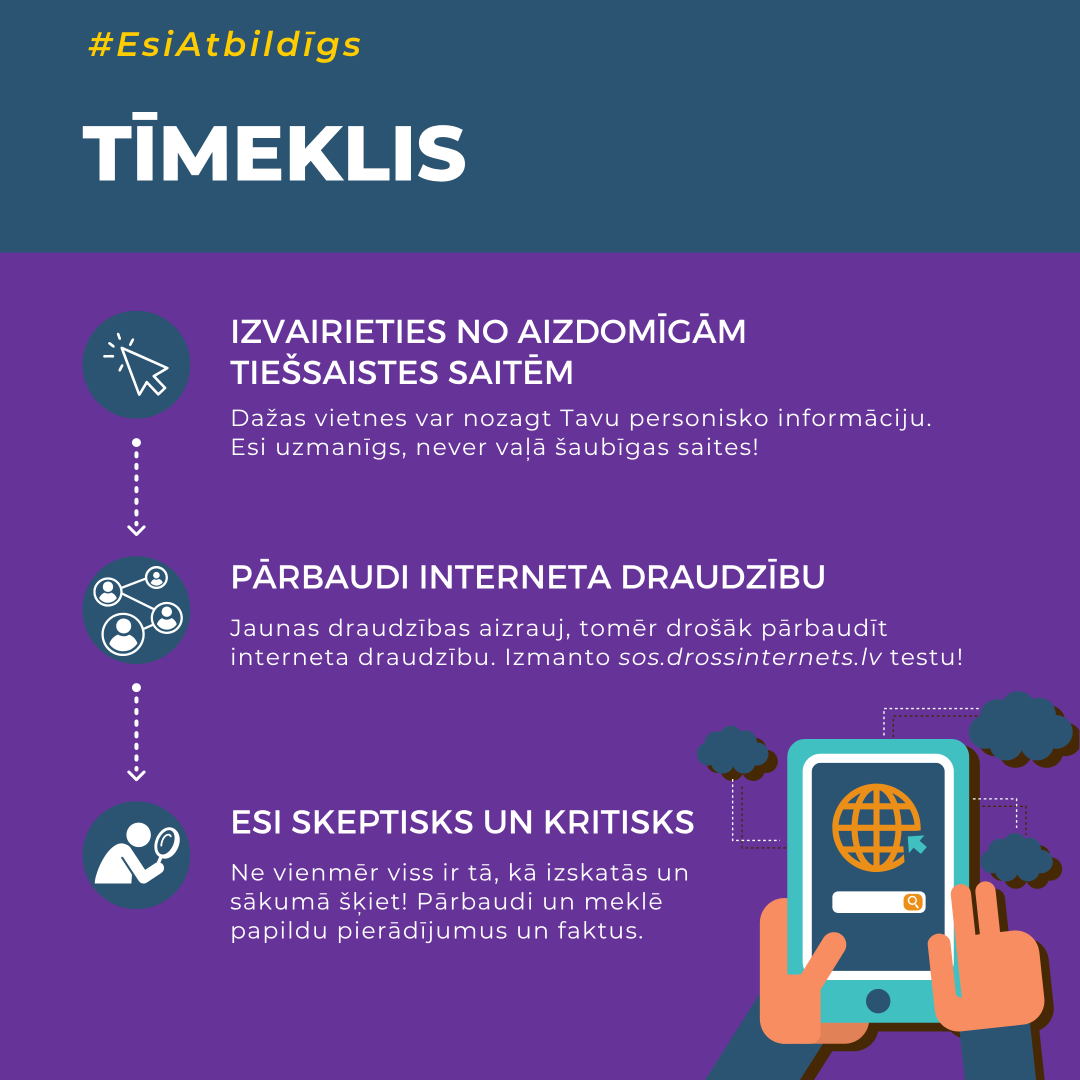 #EsiAtbildīgs

TĪMEKLIS

IZVAIRIETIES NO AIZDOMĪGĀM TIEŠSAISTES SAITĒM

Dažas vietnes var nozagt Tavu personisko informāciju. Esi uzmanīgs, never vaļā šaubīgas saites!

PĀRBAUDI INTERNETA DRAUDZĪBU

Jaunas draudzības aizrauj, tomēr drošāk pārbaudīt interneta draudzību. Izmanto sos.drossinternets.lv testu!

ESI SKEPTISKS UN KRITISKS

Ne vienmēr viss ir tā, kā izskatās un sākumā šķiet! Pārbaudi un meklē papildu pierādījumus un faktus.